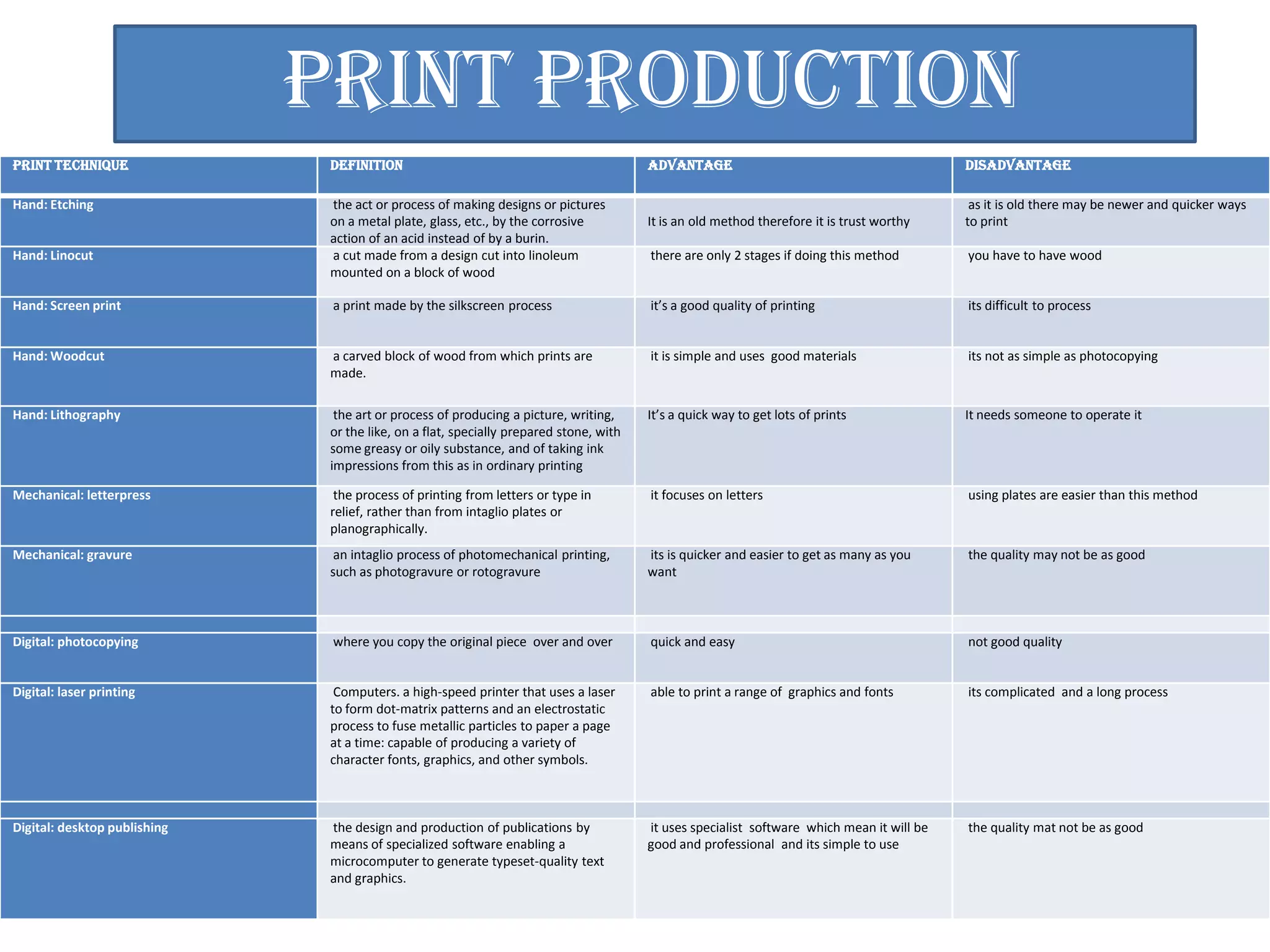 PRINT PRODUCTION

| PRINT TECHNIQUE | DEFINITION | ADVANTAGE | DISADVANTAGE |
|---|---|---|---|
| Hand: Etching | the act or process of making designs or pictures on a metal plate, glass, etc., by the corrosive action of an acid instead of by a burin. | It is an old method therefore it is trust worthy | as it is old there may be newer and quicker ways to print |
| Hand: Linocut | a cut made from a design cut into linoleum mounted on a block of wood | there are only 2 stages if doing this method | you have to have wood |
| Hand: Screen print | a print made by the silkscreen process | it's a good quality of printing | its difficult to process |
| Hand: Woodcut | a carved block of wood from which prints are made. | it is simple and uses good materials | its not as simple as photocopying |
| Hand: Lithography | the art or process of producing a picture, writing, or the like, on a flat, specially prepared stone, with some greasy or oily substance, and of taking ink impressions from this as in ordinary printing | It's a quick way to get lots of prints | It needs someone to operate it |
| Mechanical: letterpress | the process of printing from letters or type in relief, rather than from intaglio plates or planographically. | it focuses on letters | using plates are easier than this method |
| Mechanical: gravure | an intaglio process of photomechanical printing, such as photogravure or rotogravure | its is quicker and easier to get as many as you want | the quality may not be as good |
| | | | |
| Digital: photocopying | where you copy the original piece over and over | quick and easy | not good quality |
| Digital: laser printing | Computers. a high-speed printer that uses a laser to form dot-matrix patterns and an electrostatic process to fuse metallic particles to paper a page at a time: capable of producing a variety of character fonts, graphics, and other symbols. | able to print a range of graphics and fonts | its complicated and a long process |
| | | | |
| Digital: desktop publishing | the design and production of publications by means of specialized software enabling a microcomputer to generate typeset-quality text and graphics. | it uses specialist software which mean it will be good and professional and its simple to use | the quality mat not be as good |